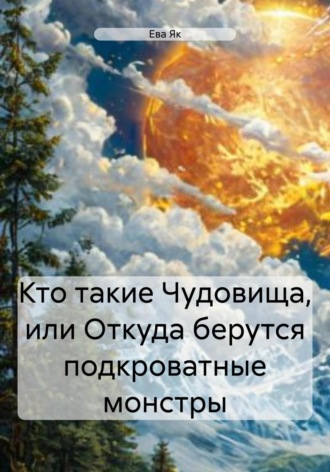 Ева Як

Кто такие Чудовища, или Откуда берутся подкроватные монстры